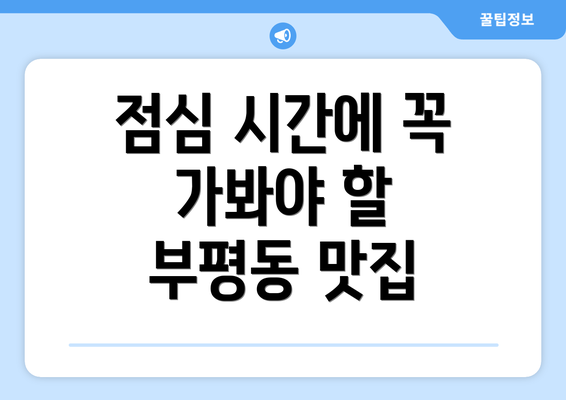 꿀팁정보

점심 시간에 꼭 가봐야 할 부평동 맛집